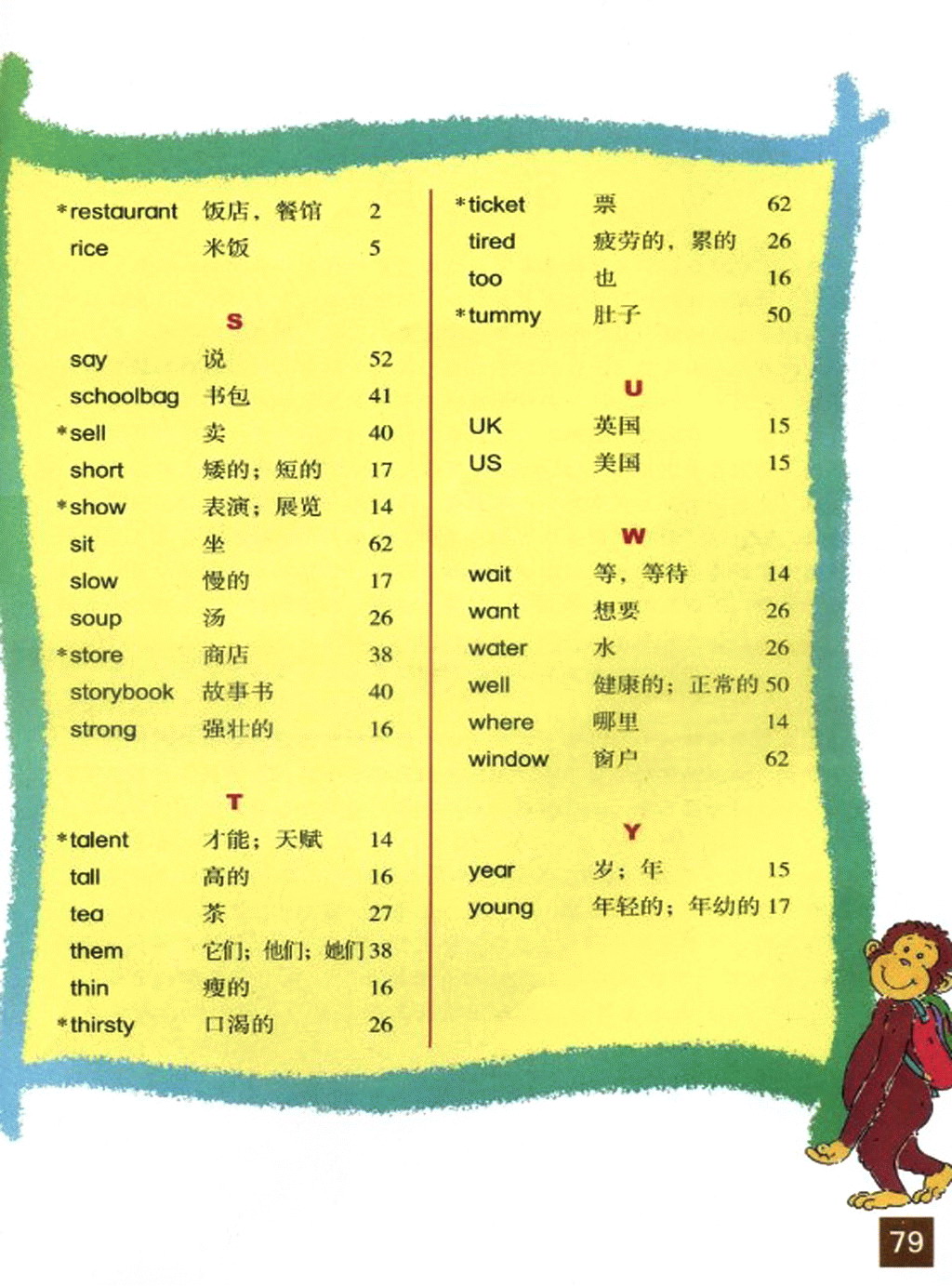 *restaurant 饭店，餐馆 2
rice 米饭 5

S

say 说 52
schoolbag 书包 41
*sell 卖 40
short 矮的；短的 17
*show 表演；展览 14
sit 坐 62
slow 慢的 17
soup 汤 26
*store 商店 38
storybook 故事书 40
strong 强壮的 16

T

*talent 才能；天赋 14
tall 高的 16
tea 茶 27
them 它们；他们；她们 38
thin 瘦的 16
*thirsty 口渴的 26

*ticket 票 62
tired 疲劳的，累的 26
too 也 16
*tummy 肚子 50

U

UK 英国 15
US 美国 15

W

wait 等，等待 14
want 想要 26
water 水 26
well 健康的；正常的 50
where 哪里 14
window 窗户 62

Y

year 岁；年 15
young 年轻的；年幼的 17

79